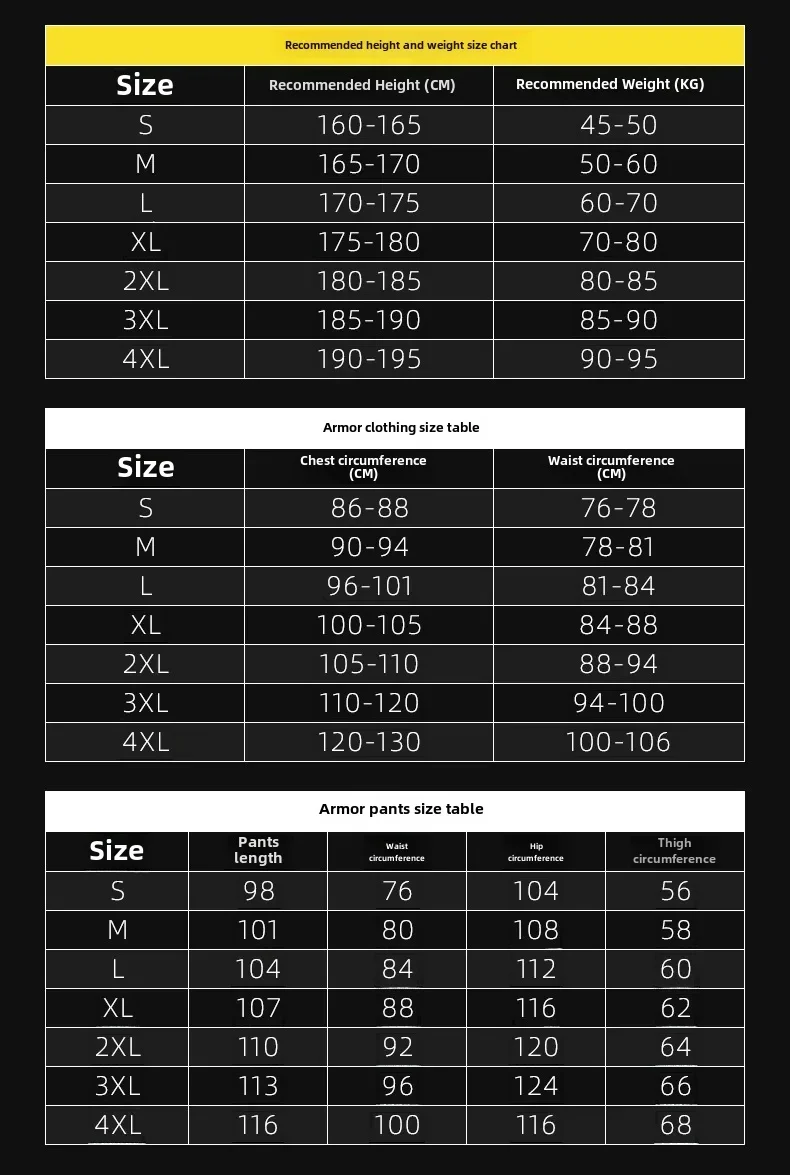 Recommended height and weight size chart

| Size | Recommended Height (CM) | Recommended Weight (KG) |
|---|---|---|
| S | 160-165 | 45-50 |
| M | 165-170 | 50-60 |
| L | 170-175 | 60-70 |
| XL | 175-180 | 70-80 |
| 2XL | 180-185 | 80-85 |
| 3XL | 185-190 | 85-90 |
| 4XL | 190-195 | 90-95 |

Armor clothing size table

| Size | Chest circumference (CM) | Waist circumference (CM) |
|---|---|---|
| S | 86-88 | 76-78 |
| M | 90-94 | 78-81 |
| L | 96-101 | 81-84 |
| XL | 100-105 | 84-88 |
| 2XL | 105-110 | 88-94 |
| 3XL | 110-120 | 94-100 |
| 4XL | 120-130 | 100-106 |

Armor pants size table

| Size | Pants length | Waist circumference | Hip circumference | Thigh circumference |
|---|---|---|---|---|
| S | 98 | 76 | 104 | 56 |
| M | 101 | 80 | 108 | 58 |
| L | 104 | 84 | 112 | 60 |
| XL | 107 | 88 | 116 | 62 |
| 2XL | 110 | 92 | 120 | 64 |
| 3XL | 113 | 96 | 124 | 66 |
| 4XL | 116 | 100 | 116 | 68 |